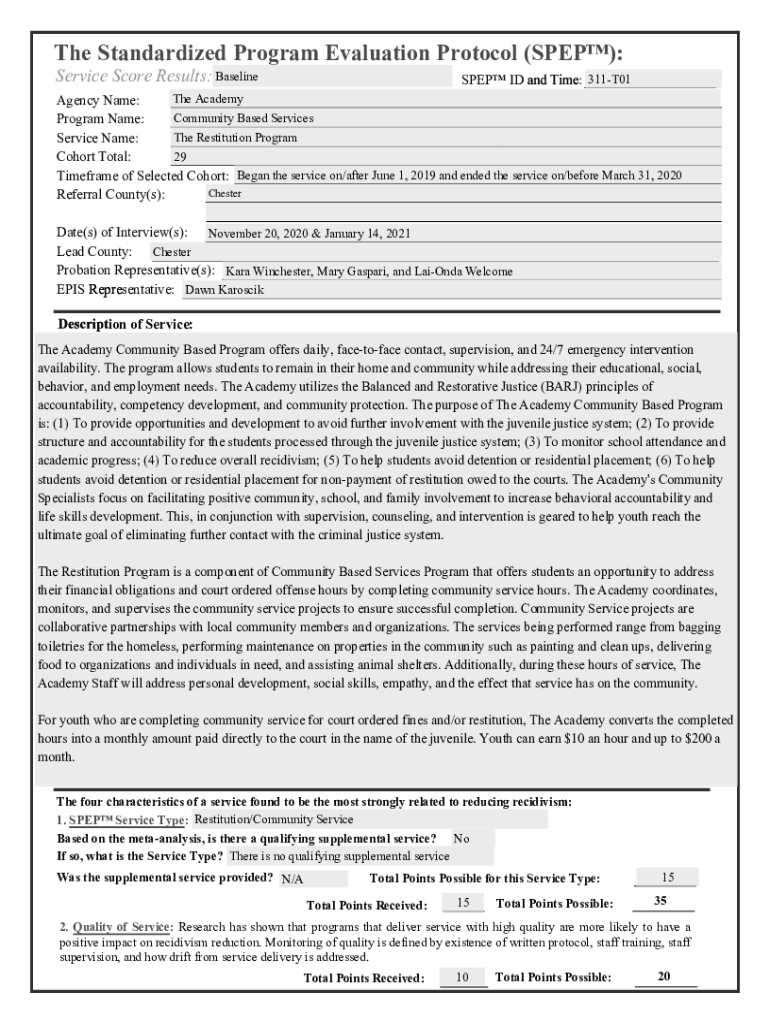 The Standardized Program Evaluation Protocol (SPEP™):

Service Score Results: Baseline

SPEP™ ID and Time: 311-T01

Agency Name: The Academy
Program Name: Community Based Services
Service Name: The Restitution Program
Cohort Total: 29
Timeframe of Selected Cohort: Began the service on/after June 1, 2019 and ended the service on/before March 31, 2020
Referral County(s): Chester

Date(s) of Interview(s): November 20, 2020 & January 14, 2021
Lead County: Chester
Probation Representative(s): Kara Winchester, Mary Gaspari, and Lai-Onda Welcome
EPIS Representative: Dawn Karoscik

Description of Service:

The Academy Community Based Program offers daily, face-to-face contact, supervision, and 24/7 emergency intervention availability. The program allows students to remain in their home and community while addressing their educational, social, behavior, and employment needs. The Academy utilizes the Balanced and Restorative Justice (BARJ) principles of accountability, competency development, and community protection. The purpose of The Academy Community Based Program is: (1) To provide opportunities and development to avoid further involvement with the juvenile justice system; (2) To provide structure and accountability for the students processed through the juvenile justice system; (3) To monitor school attendance and academic progress; (4) To reduce overall recidivism; (5) To help students avoid detention or residential placement; (6) To help students avoid detention or residential placement for non-payment of restitution owed to the courts. The Academy's Community Specialists focus on facilitating positive community, school, and family involvement to increase behavioral accountability and life skills development. This, in conjunction with supervision, counseling, and intervention is geared to help youth reach the ultimate goal of eliminating further contact with the criminal justice system.

The Restitution Program is a component of Community Based Services Program that offers students an opportunity to address their financial obligations and court ordered offense hours by completing community service hours. The Academy coordinates, monitors, and supervises the community service projects to ensure successful completion. Community Service projects are collaborative partnerships with local community members and organizations. The services being performed range from bagging toiletries for the homeless, performing maintenance on properties in the community such as painting and clean ups, delivering food to organizations and individuals in need, and assisting animal shelters. Additionally, during these hours of service, The Academy Staff will address personal development, social skills, empathy, and the effect that service has on the community.

For youth who are completing community service for court ordered fines and/or restitution, The Academy converts the completed hours into a monthly amount paid directly to the court in the name of the juvenile. Youth can earn $10 an hour and up to $200 a month.

The four characteristics of a service found to be the most strongly related to reducing recidivism:
1. SPEP™ Service Type: Restitution/Community Service
Based on the meta-analysis, is there a qualifying supplemental service? No
If so, what is the Service Type? There is no qualifying supplemental service
Was the supplemental service provided? N/A
Total Points Possible for this Service Type: 15
Total Points Received: 15
Total Points Possible: 35

2. Quality of Service: Research has shown that programs that deliver service with high quality are more likely to have a positive impact on recidivism reduction. Monitoring of quality is defined by existence of written protocol, staff training, staff supervision, and how drift from service delivery is addressed.
Total Points Received: 10
Total Points Possible: 20